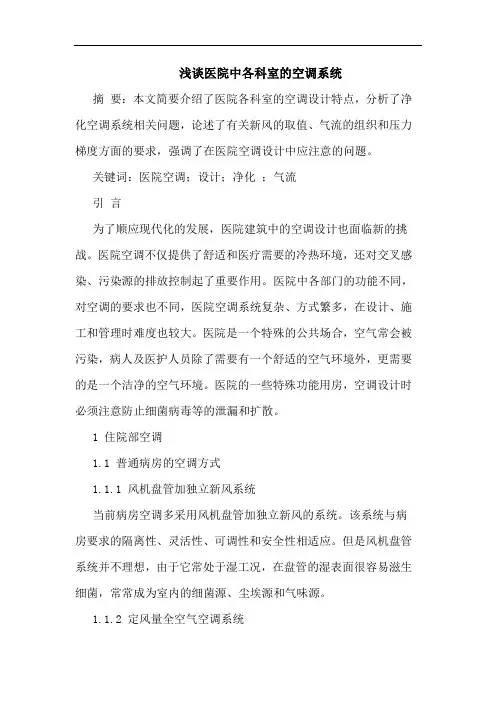 浅谈医院中各科室的空调系统

摘 要：本文简要介绍了医院各科室的空调设计特点，分析了净化空调系统相关问题，论述了有关新风的取值、气流的组织和压力梯度方面的要求，强调了在医院空调设计中应注意的问题。

关键词：医院空调；设计；净化 ；气流

引 言

为了顺应现代化的发展，医院建筑中的空调设计也面临新的挑战。医院空调不仅提供了舒适和医疗需要的冷热环境，还对交叉感染、污染源的排放控制起了重要作用。医院中各部门的功能不同，对空调的要求也不同，医院空调系统复杂、方式繁多，在设计、施工和管理时难度也较大。医院是一个特殊的公共场合，空气常会被污染，病人及医护人员除了需要有一个舒适的空气环境外，更需要的是一个洁净的空气环境。医院的一些特殊功能用房，空调设计时必须注意防止细菌病毒等的泄漏和扩散。

1 住院部空调

1.1 普通病房的空调方式

1.1.1 风机盘管加独立新风系统

当前病房空调多采用风机盘管加独立新风的系统。该系统与病房要求的隔离性、灵活性、可调性和安全性相适应。但是风机盘管系统并不理想，由于它常处于湿工况，在盘管的湿表面很容易滋生细菌，常常成为室内的细菌源、尘埃源和气味源。

1.1.2 定风量全空气空调系统